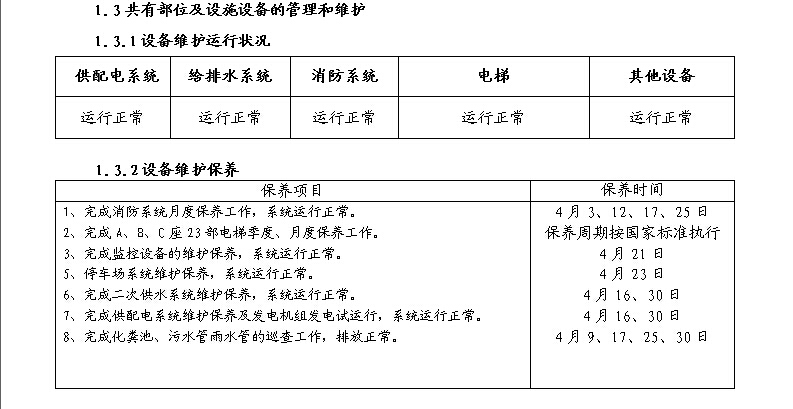 1.3 共有部位及设施设备的管理和维护

1.3.1 设备维护运行状况

| 供配电系统 | 给排水系统 | 消防系统 | 电梯 | 其他设备 |
|---|---|---|---|---|
| 运行正常 | 运行正常 | 运行正常 | 运行正常 | 运行正常 |

1.3.2 设备维护保养

| 保养项目 | 保养时间 |
|---|---|
| 1、完成消防系统月度保养工作，系统运行正常。 | 4月3、12、17、25日 |
| 2、完成A、B、C座23部电梯季度、月度保养工作。 | 保养周期按国家标准执行 |
| 3、完成监控设备的维护保养，系统运行正常。 | 4月21日 |
| 5、停车场系统维护保养，系统运行正常。 | 4月23日 |
| 6、完成二次供水系统维护保养，系统运行正常。 | 4月16、30日 |
| 7、完成供配电系统维护保养及发电机组发电试运行，系统运行正常。 | 4月16、30日 |
| 8、完成化粪池、污水管雨水管的巡查工作，排放正常。 | 4月9、17、25、30日 |